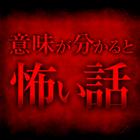 意味が分かると

怖い話